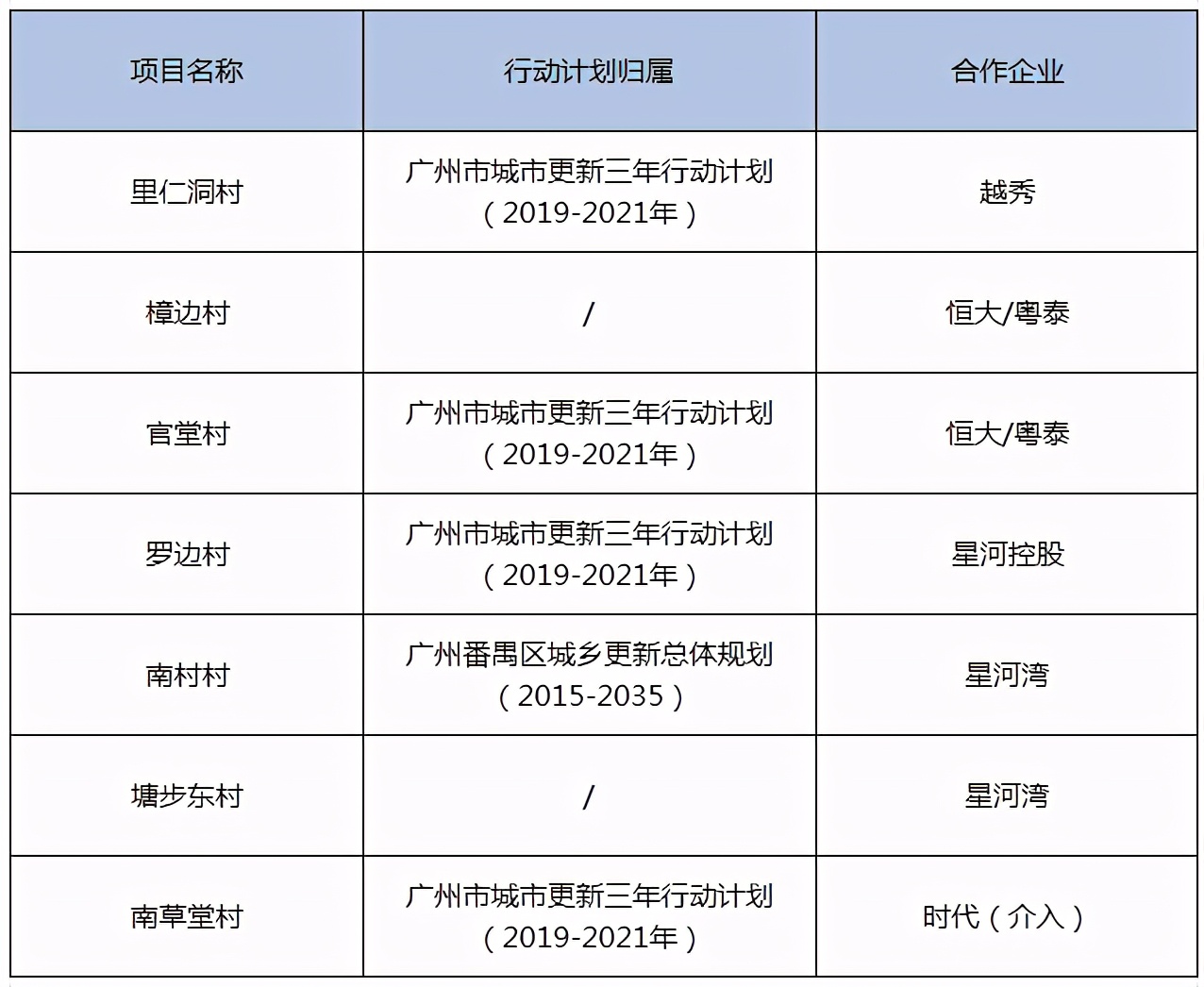 | 项目名称 | 行动计划归属 | 合作企业 |
|---|---|---|
| 里仁洞村 | 广州市城市更新三年行动计划（2019-2021年） | 越秀 |
| 樟边村 | / | 恒大/粤泰 |
| 官堂村 | 广州市城市更新三年行动计划（2019-2021年） | 恒大/粤泰 |
| 罗边村 | 广州市城市更新三年行动计划（2019-2021年） | 星河控股 |
| 南村村 | 广州番禺区城乡更新总体规划（2015-2035） | 星河湾 |
| 塘步东村 | / | 星河湾 |
| 南草堂村 | 广州市城市更新三年行动计划（2019-2021年） | 时代（介入） |